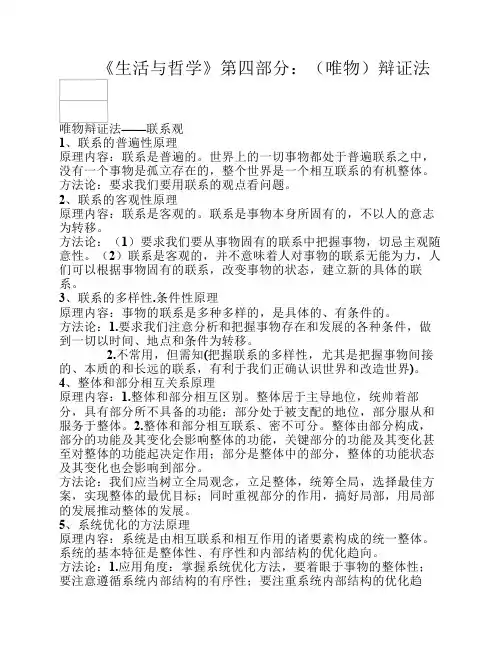 《生活与哲学》第四部分：（唯物）辩证法

唯物辩证法——联系观
1、联系的普遍性原理
原理内容：联系是普遍的。世界上的一切事物都处于普遍联系之中，没有一个事物是孤立存在的，整个世界是一个相互联系的有机整体。
方法论：要求我们要用联系的观点看问题。
2、联系的客观性原理
原理内容：联系是客观的。联系是事物本身所固有的，不以人的意志为转移。
方法论：（1）要求我们要从事物固有的联系中把握事物，切忌主观随意性。（2）联系是客观的，并不意味着人对事物的联系无能为力，人们可以根据事物固有的联系，改变事物的状态，建立新的具体的联系。
3、联系的多样性.条件性原理
原理内容：事物的联系是多种多样的，是具体的、有条件的。
方法论：1.要求我们注意分析和把握事物存在和发展的各种条件，做到一切以时间、地点和条件为转移。
2.不常用，但需知(把握联系的多样性，尤其是把握事物间接的、本质的和长远的联系，有利于我们正确认识世界和改造世界)。
4、整体和部分相互关系原理
原理内容：1.整体和部分相互区别。整体居于主导地位，统帅着部分，具有部分所不具备的功能；部分处于被支配的地位，部分服从和服务于整体。2.整体和部分相互联系、密不可分。整体由部分构成，部分的功能及其变化会影响整体的功能，关键部分的功能及其变化甚至对整体的功能起决定作用；部分是整体中的部分，整体的功能状态及其变化也会影响到部分。
方法论：我们应当树立全局观念，立足整体，统筹全局，选择最佳方案，实现整体的最优目标；同时重视部分的作用，搞好局部，用局部的发展推动整体的发展。
5、系统优化的方法原理
原理内容：系统是由相互联系和相互作用的诸要素构成的统一整体。系统的基本特征是整体性、有序性和内部结构的优化趋向。
方法论：1.应用角度：掌握系统优化方法，要着眼于事物的整体性；要注意遵循系统内部结构的有序性；要注重系统内部结构的优化趋